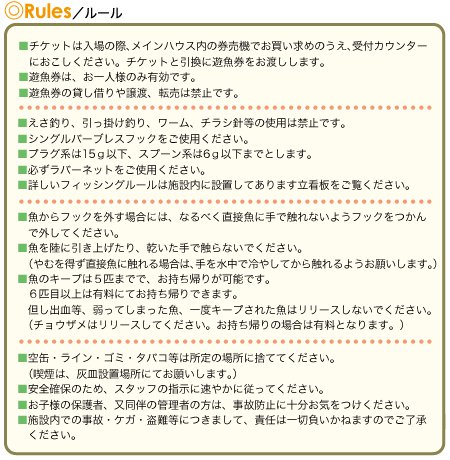 ◎Rules／ルール

■チケットは入場の際、メインハウス内の券売機でお買い求めのうえ、受付カウンターにおこしください。チケットと引換に遊魚券をお渡しします。
■遊魚券は、お一人様のみ有効です。
■遊魚券の貸し借りや譲渡、転売は禁止です。

■えさ釣り、引っ掛け釣り、ワーム、チラシ針等の使用は禁止です。
■シングルバーブレスフックをご使用ください。
■プラグ系は15ｇ以下、スプーン系は6ｇ以下までとします。
■必ずラバーネットをご使用ください。
■詳しいフィッシングルールは施設内に設置してあります立看板をご覧ください。

■魚からフックを外す場合には、なるべく直接魚に手で触れないようフックをつかんで外してください。
■魚を陸に引き上げたり、乾いた手で触らないでください。
（やむを得ず直接魚に触れる場合は、手を水中で冷やしてから触れるようお願いします。）
■魚のキープは５匹までで、お持ち帰りが可能です。
６匹目以上は有料にてお持ち帰りできます。
但し出血等、弱ってしまった魚、一度キープされた魚はリリースしないでください。
（チョウザメはリリースしてください。お持ち帰りの場合は有料となります。）

■空缶・ライン・ゴミ・タバコ等は所定の場所に捨ててください。
（喫煙は、灰皿設置場所にてお願いします。）
■安全確保のため、スタッフの指示に速やかに従ってください。
■お子様の保護者、又同伴の管理者の方は、事故防止に十分お気をつけください。
■施設内での事故・ケガ・盗難等につきまして、責任は一切負いかねますのでご了承ください。